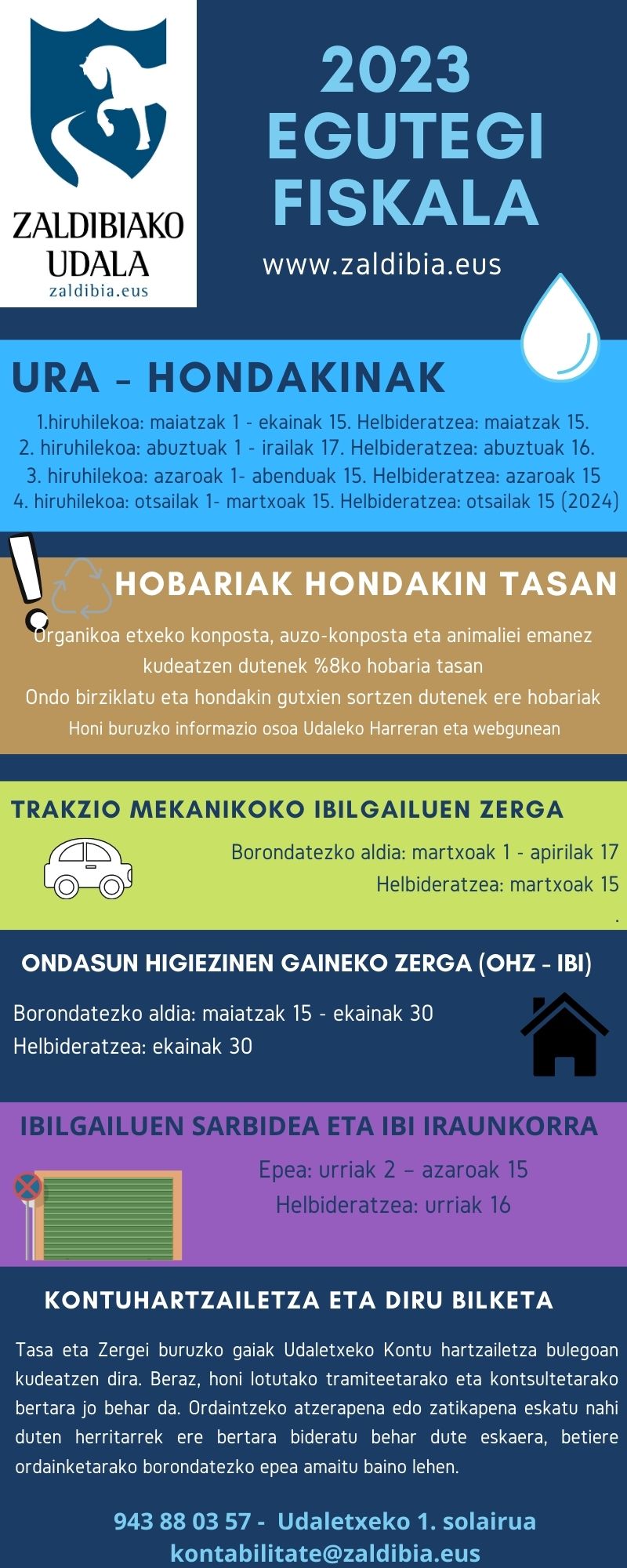 ZALDIBIAKO UDALA
zaldibia.eus

2023 EGUTEGI FISKALA

www.zaldibia.eus

URA - HONDAKINAK

1.hiruhilekoa: maiatzak 1 - ekainak 15. Helbideratzea: maiatzak 15.
2. hiruhilekoa: abuztuak 1 - irailak 17. Helbideratzea: abuztuak 16.
3. hiruhilekoa: azaroak 1- abenduak 15. Helbideratzea: azaroak 15
4. hiruhilekoa: otsailak 1- martxoak 15. Helbideratzea: otsailak 15 (2024)

HOBARIAK HONDAKIN TASAN

Organikoa etxeko konposta, auzo-konposta eta animaliei emanez kudeatzen dutenek %8ko hobaria tasan
Ondo birziklatu eta hondakin gutxien sortzen dutenek ere hobariak
Honi buruzko informazio osoa Udaleko Harreran eta webgunean

TRAKZIO MEKANIKOKO IBILGAILUEN ZERGA

Borondatezko aldia: martxoak 1 - apirilak 17
Helbideratzea: martxoak 15
.

ONDASUN HIGIEZINEN GAINEKO ZERGA (OHZ - IBI)

Borondatezko aldia: maiatzak 15 - ekainak 30
Helbideratzea: ekainak 30

IBILGAILUEN SARBIDEA ETA IBI IRAUNKORRA

Epea: urriak 2 – azaroak 15
Helbideratzea: urriak 16

KONTUHARTZAILETZA ETA DIRU BILKETA

Tasa eta Zergei buruzko gaiak Udaletxeko Kontu hartzailetza bulegoan kudeatzen dira. Beraz, honi lotutako tramiteetarako eta kontsultetarako bertara jo behar da. Ordaintzeko atzerapena edo zatikapena eskatu nahi duten herritarrek ere bertara bideratu behar dute eskaera, betiere ordainketarako borondatezko epea amaitu baino lehen.

943 88 03 57 - Udaletxeko 1. solairua
kontabilitate@zaldibia.eus